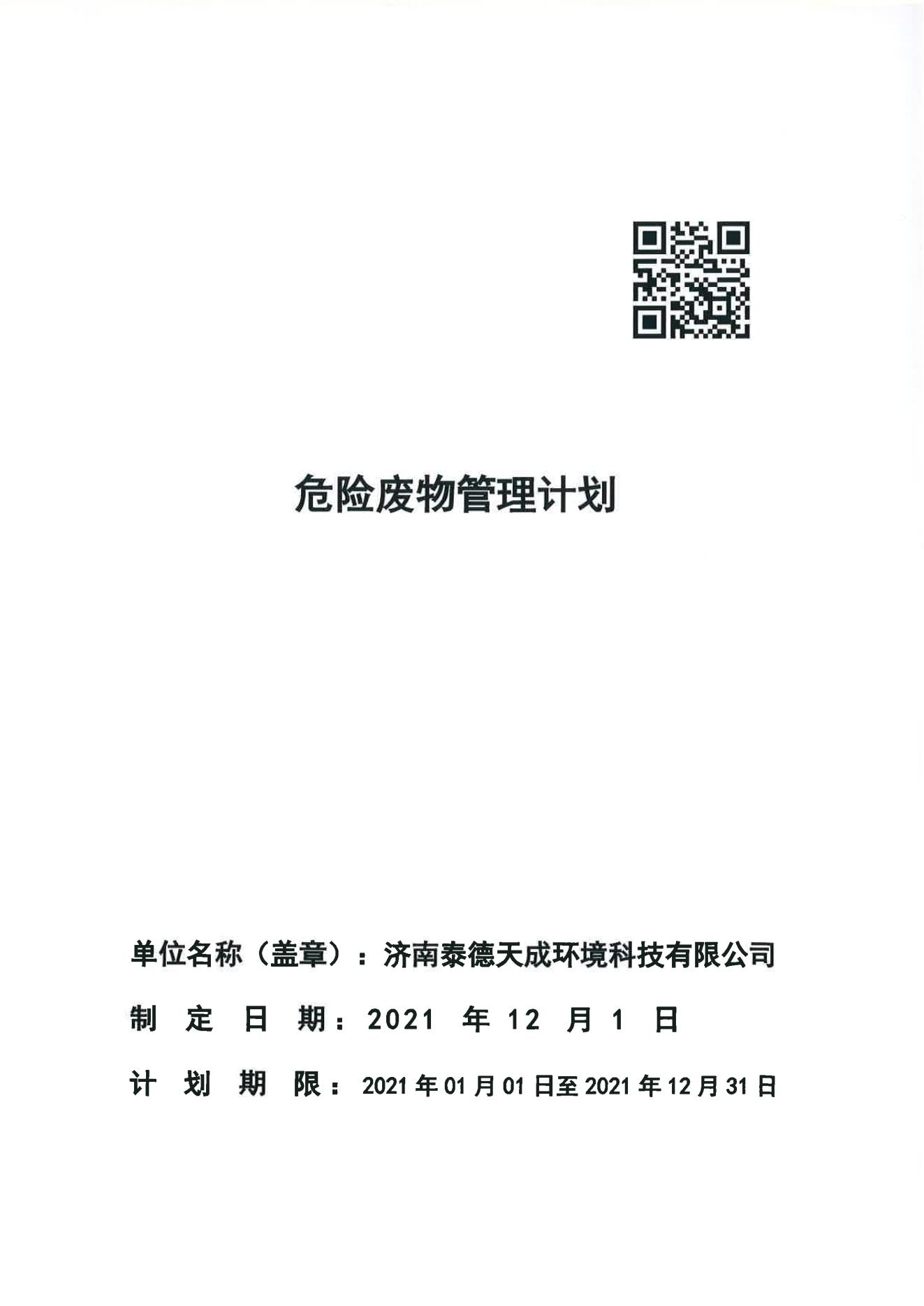 危险废物管理计划

单位名称（盖章）：济南泰德天成环境科技有限公司

制 定 日 期：2021 年 12 月 1 日

计 划 期 限：2021 年 01 月 01 日至 2021 年 12 月 31 日